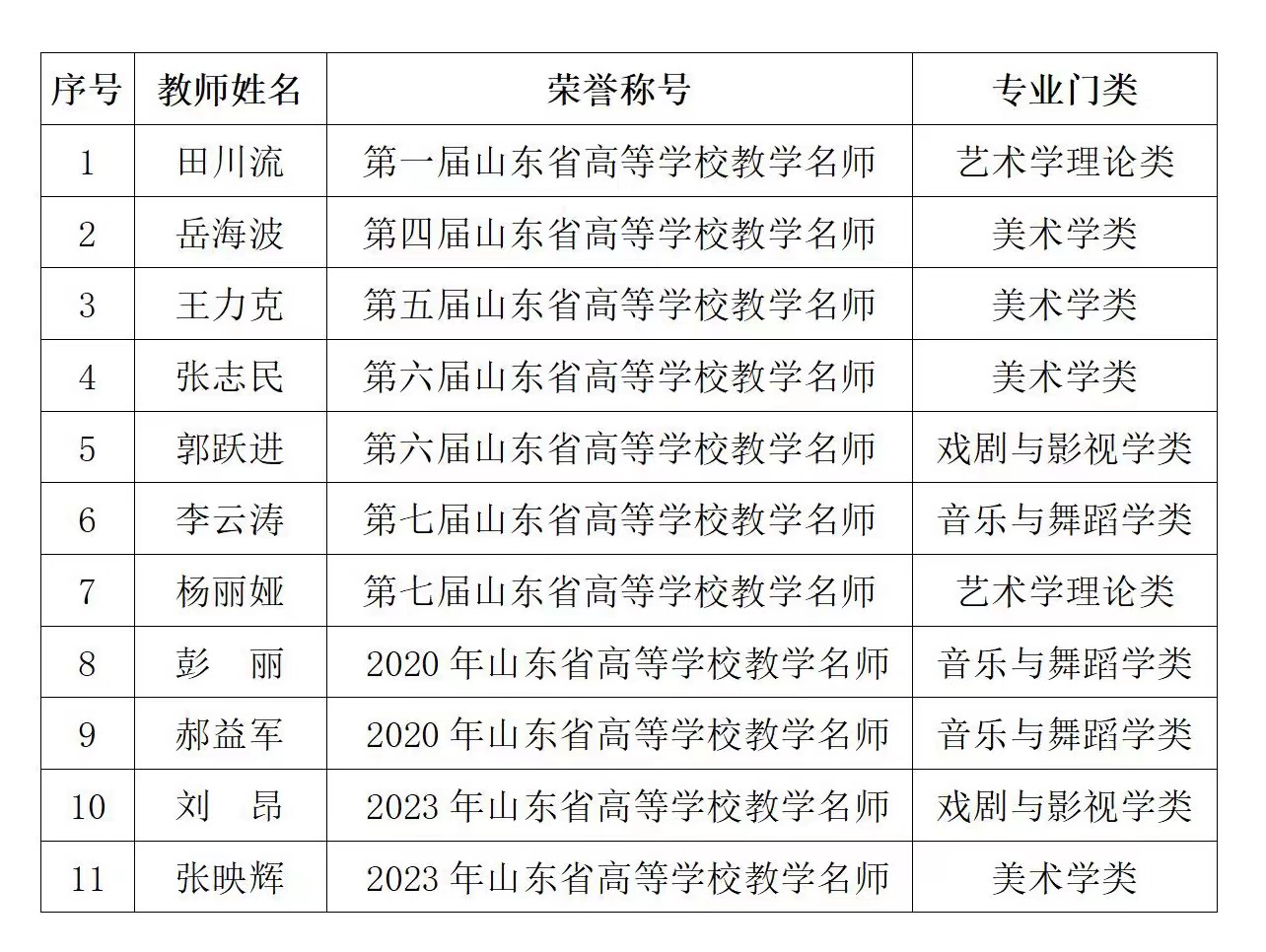 | 序号 | 教师姓名 | 荣誉称号 | 专业门类 |
|---|---|---|---|
| 1 | 田川流 | 第一届山东省高等学校教学名师 | 艺术学理论类 |
| 2 | 岳海波 | 第四届山东省高等学校教学名师 | 美术学类 |
| 3 | 王力克 | 第五届山东省高等学校教学名师 | 美术学类 |
| 4 | 张志民 | 第六届山东省高等学校教学名师 | 美术学类 |
| 5 | 郭跃进 | 第六届山东省高等学校教学名师 | 戏剧与影视学类 |
| 6 | 李云涛 | 第七届山东省高等学校教学名师 | 音乐与舞蹈学类 |
| 7 | 杨丽娅 | 第七届山东省高等学校教学名师 | 艺术学理论类 |
| 8 | 彭　丽 | 2020 年山东省高等学校教学名师 | 音乐与舞蹈学类 |
| 9 | 郝益军 | 2020 年山东省高等学校教学名师 | 音乐与舞蹈学类 |
| 10 | 刘　昂 | 2023 年山东省高等学校教学名师 | 戏剧与影视学类 |
| 11 | 张映辉 | 2023 年山东省高等学校教学名师 | 美术学类 |